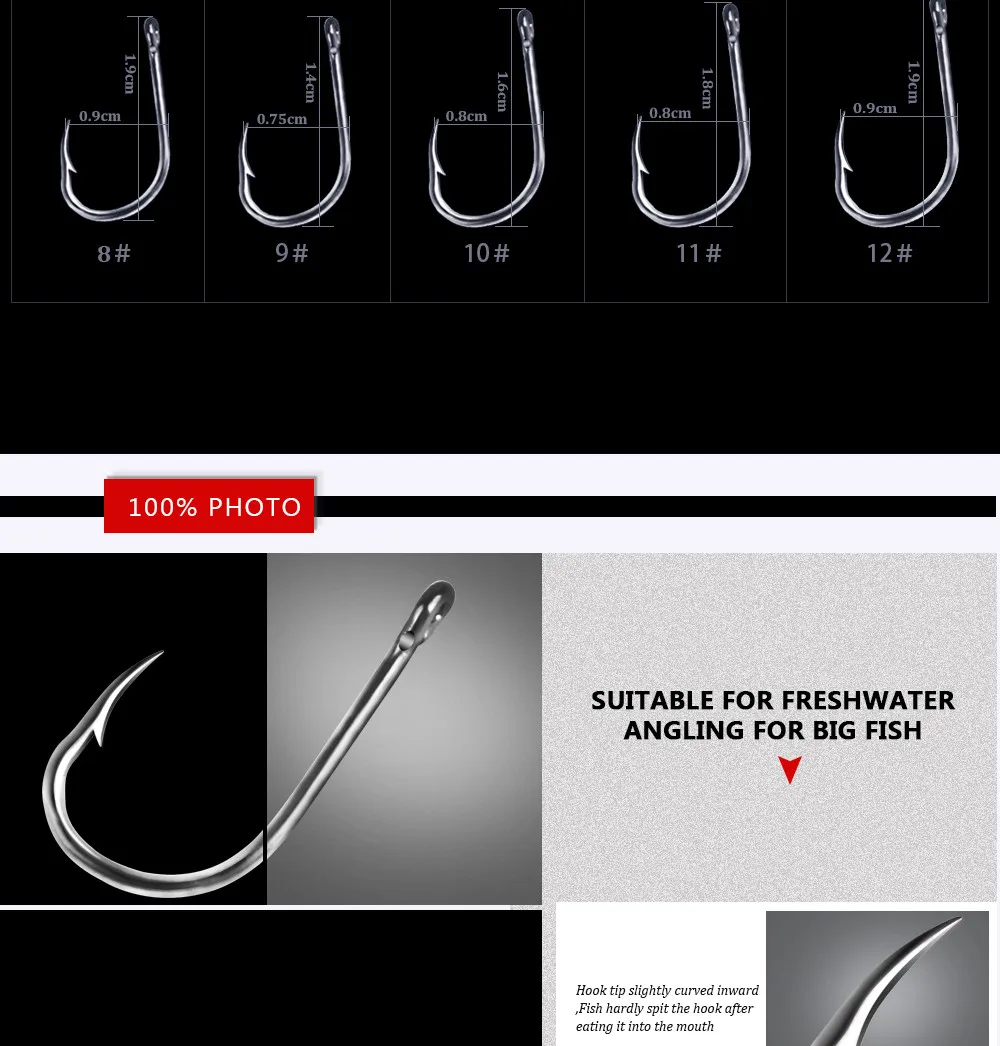 1.9cm
0.9cm
8#

1.4cm
0.75cm
9#

1.6cm
0.8cm
10#

1.8cm
0.8cm
11#

1.9cm
0.9cm
12#

100% PHOTO

SUITABLE FOR FRESHWATER ANGLING FOR BIG FISH

Hook tip slightly curved inward ,Fish hardly spit the hook after eating it into the mouth